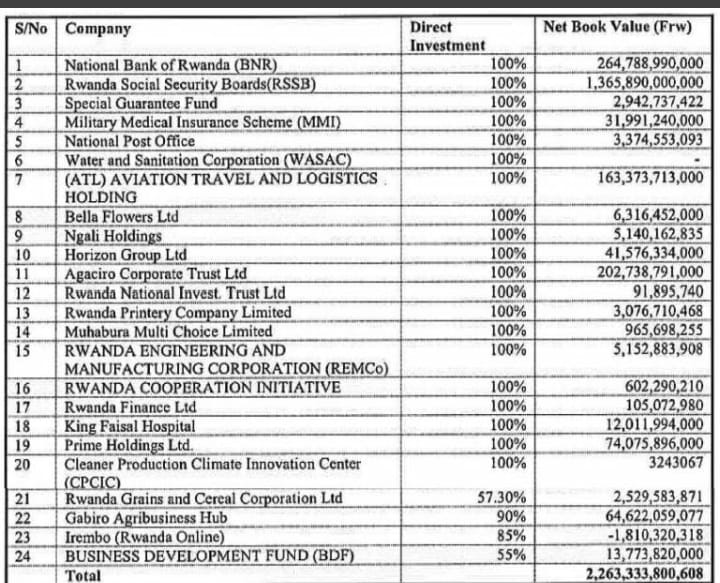 | S/No | Company | Direct Investment | Net Book Value (Frw) |
|---|---|---|---|
| 1 | National Bank of Rwanda (BNR) | 100% | 264,788,990,000 |
| 2 | Rwanda Social Security Boards(RSSB) | 100% | 1,365,890,000,000 |
| 3 | Special Guarantee Fund | 100% | 2,942,737,422 |
| 4 | Military Medical Insurance Scheme (MMI) | 100% | 31,991,240,000 |
| 5 | National Post Office | 100% | 3,374,553,093 |
| 6 | Water and Sanitation Corporation (WASAC) | 100% | - |
| 7 | (ATL) AVIATION TRAVEL AND LOGISTICS HOLDING | 100% | 163,373,713,000 |
| 8 | Bella Flowers Ltd | 100% | 6,316,452,000 |
| 9 | Ngali Holdings | 100% | 5,140,162,835 |
| 10 | Horizon Group Ltd | 100% | 41,576,334,000 |
| 11 | Agaciro Corporate Trust Ltd | 100% | 202,738,791,000 |
| 12 | Rwanda National Invest. Trust Ltd | 100% | 91,895,740 |
| 13 | Rwanda Printery Company Limited | 100% | 3,076,710,468 |
| 14 | Muhabura Multi Choice Limited | 100% | 965,698,255 |
| 15 | RWANDA ENGINEERING AND MANUFACTURING CORPORATION (REMCo) | 100% | 5,152,883,908 |
| 16 | RWANDA COOPERATION INITIATIVE | 100% | 602,290,210 |
| 17 | Rwanda Finance Ltd | 100% | 105,072,980 |
| 18 | King Faisal Hospital | 100% | 12,011,994,000 |
| 19 | Prime Holdings Ltd. | 100% | 74,075,896,000 |
| 20 | Cleaner Production Climate Innovation Center (CPCIC) | 100% | 3243067 |
| 21 | Rwanda Grains and Cereal Corporation Ltd | 57.30% | 2,529,583,871 |
| 22 | Gabiro Agribusiness Hub | 90% | 64,622,059,077 |
| 23 | Irembo (Rwanda Online) | 85% | -1,810,320,318 |
| 24 | BUSINESS DEVELOPMENT FUND (BDF) | 55% | 13,773,820,000 |
| | Total | | 2,263,333,800,608 |